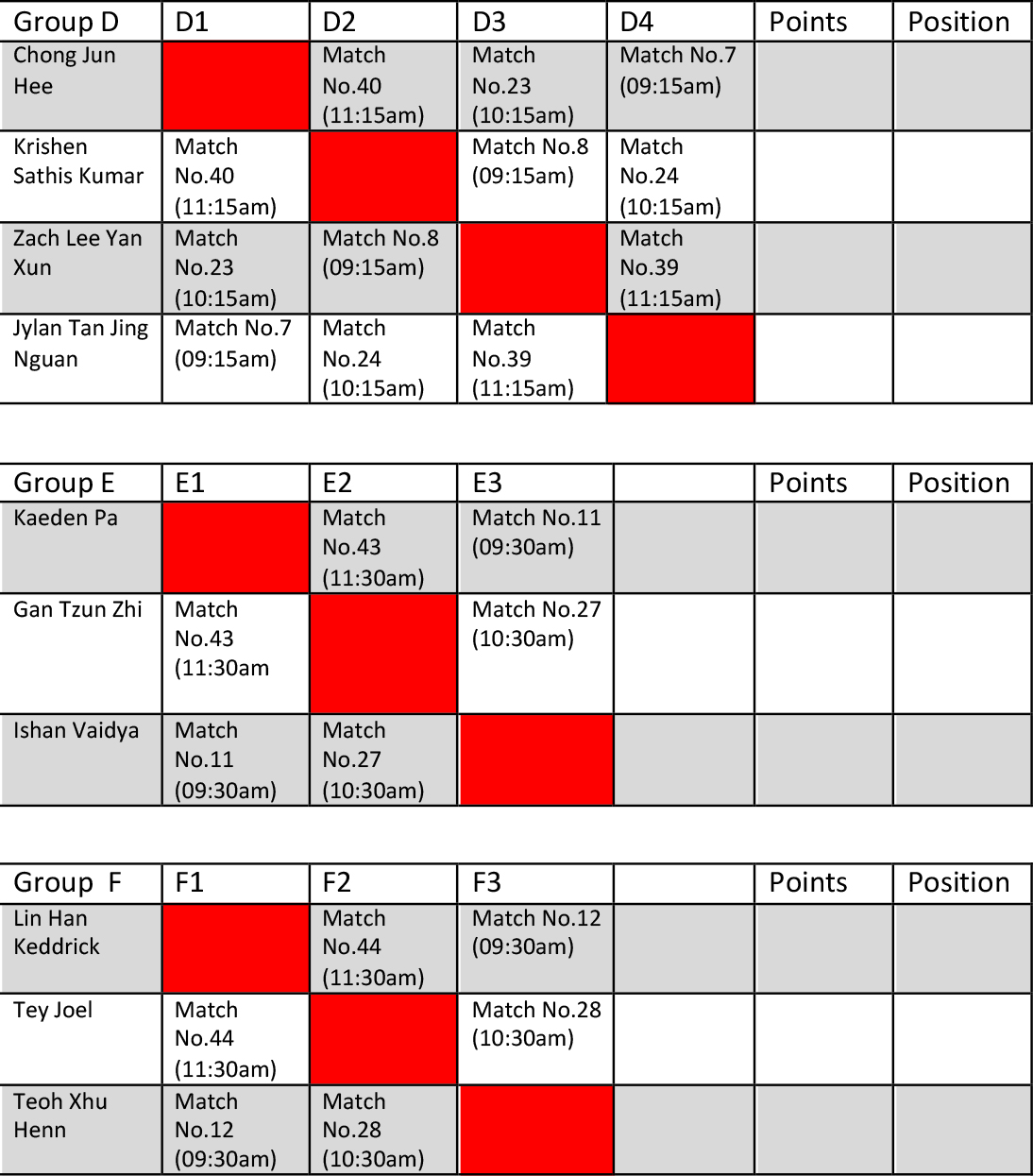 | Group D | D1 | D2 | D3 | D4 | Points | Position |
|---|---|---|---|---|---|---|
| Chong Jun Hee | | Match No.40 (11:15am) | Match No.23 (10:15am) | Match No.7 (09:15am) | | |
| Krishen Sathis Kumar | Match No.40 (11:15am) | | Match No.8 (09:15am) | Match No.24 (10:15am) | | |
| Zach Lee Yan Xun | Match No.23 (10:15am) | Match No.8 (09:15am) | | Match No.39 (11:15am) | | |
| Jylan Tan Jing Nguan | Match No.7 (09:15am) | Match No.24 (10:15am) | Match No.39 (11:15am) | | | |

| Group E | E1 | E2 | E3 | | Points | Position |
|---|---|---|---|---|---|---|
| Kaeden Pa | | Match No.43 (11:30am) | Match No.11 (09:30am) | | | |
| Gan Tzun Zhi | Match No.43 (11:30am | | Match No.27 (10:30am) | | | |
| Ishan Vaidya | Match No.11 (09:30am) | Match No.27 (10:30am) | | | | |

| Group F | F1 | F2 | F3 | | Points | Position |
|---|---|---|---|---|---|---|
| Lin Han Keddrick | | Match No.44 (11:30am) | Match No.12 (09:30am) | | | |
| Tey Joel | Match No.44 (11:30am) | | Match No.28 (10:30am) | | | |
| Teoh Xhu Henn | Match No.12 (09:30am) | Match No.28 (10:30am) | | | | |